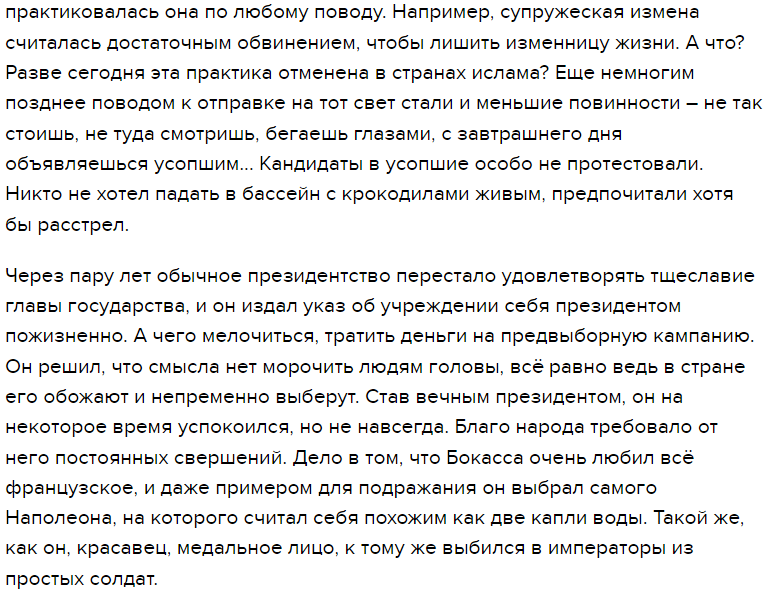 практиковалась она по любому поводу. Например, супружеская измена считалась достаточным обвинением, чтобы лишить изменницу жизни. А что? Разве сегодня эта практика отменена в странах ислама? Еще немногим позднее поводом к отправке на тот свет стали и меньшие повинности – не так стоишь, не туда смотришь, бегаешь глазами, с завтрашнего дня объявляешься усопшим... Кандидаты в усопшие особо не протестовали. Никто не хотел падать в бассейн с крокодилами живым, предпочитали хотя бы расстрел.

Через пару лет обычное президентство перестало удовлетворять тщеславие главы государства, и он издал указ об учреждении себя президентом пожизненно. А чего мелочиться, тратить деньги на предвыборную кампанию. Он решил, что смысла нет морочить людям головы, всё равно ведь в стране его обожают и непременно выберут. Став вечным президентом, он на некоторое время успокоился, но не навсегда. Благо народа требовало от него постоянных свершений. Дело в том, что Бокасса очень любил всё французское, и даже примером для подражания он выбрал самого Наполеона, на которого считал себя похожим как две капли воды. Такой же, как он, красавец, медальное лицо, к тому же выбился в императоры из простых солдат.